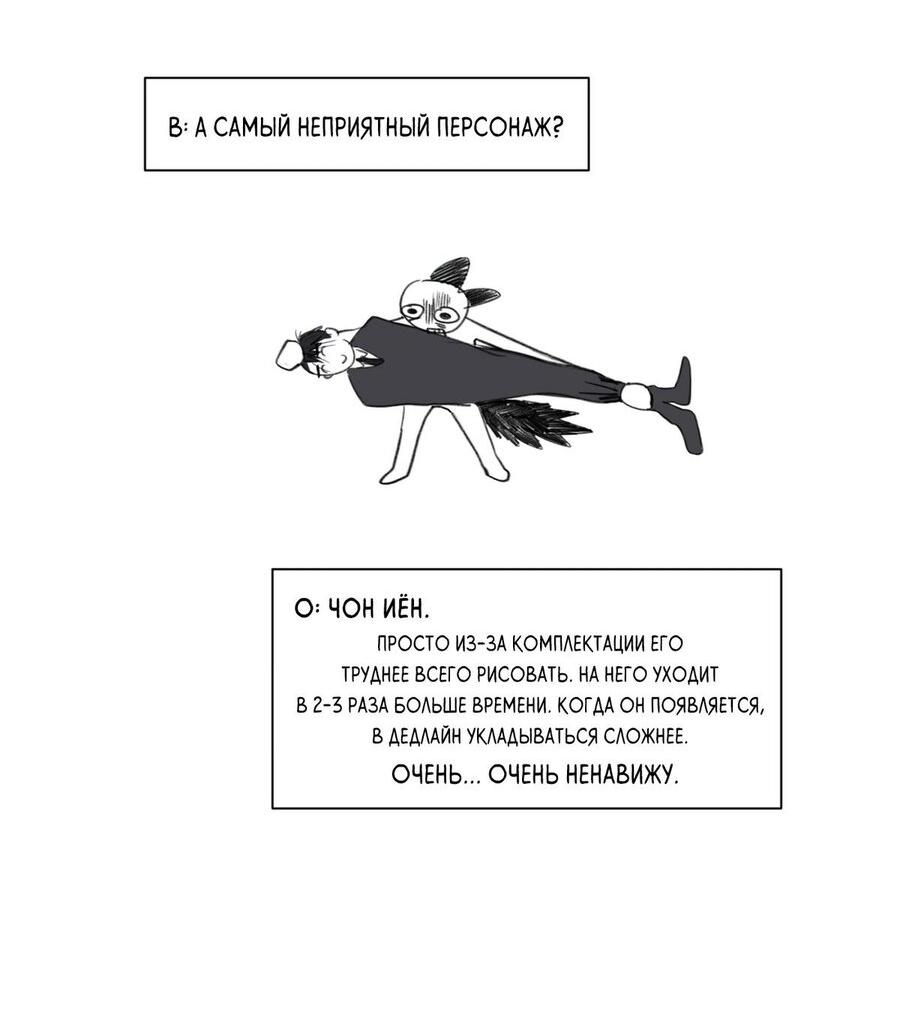 В: А САМЫЙ НЕПРИЯТНЫЙ ПЕРСОНАЖ?

О: ЧОН ИЁН.

ПРОСТО ИЗ-ЗА КОМПЛЕКТАЦИИ ЕГО ТРУДНЕЕ ВСЕГО РИСОВАТЬ. НА НЕГО УХОДИТ В 2-3 РАЗА БОЛЬШЕ ВРЕМЕНИ. КОГДА ОН ПОЯВЛЯЕТСЯ, В ДЕДЛАЙН УКЛАДЫВАТЬСЯ СЛОЖНЕЕ.

ОЧЕНЬ... ОЧЕНЬ НЕНАВИЖУ.